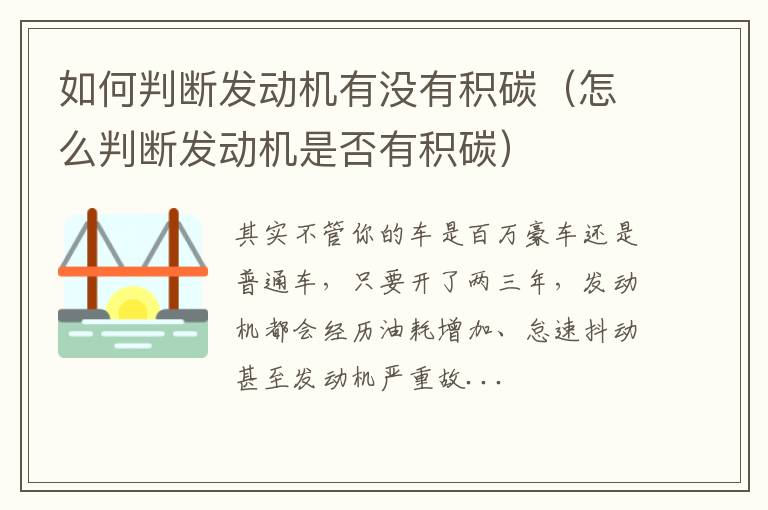 如何判断发动机有没有积碳（怎么判断发动机是否有积碳）

其实不管你的车是百万豪车还是普通车，只要开了两三年，发动机都会经历油耗增加、怠速抖动甚至发动机严重故...